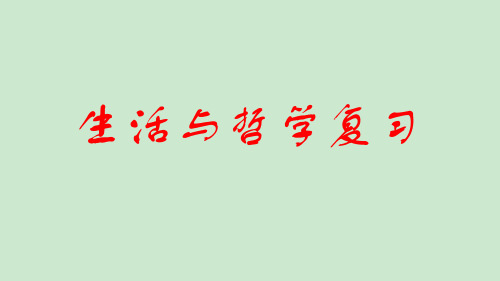 生活与哲学复习